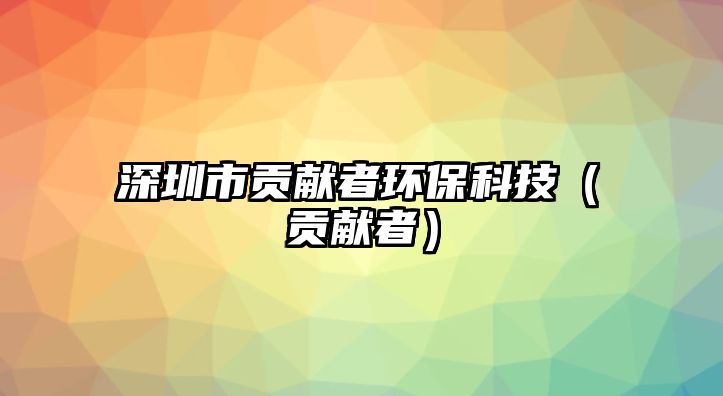 深圳市贡献者环保科技（贡献者）